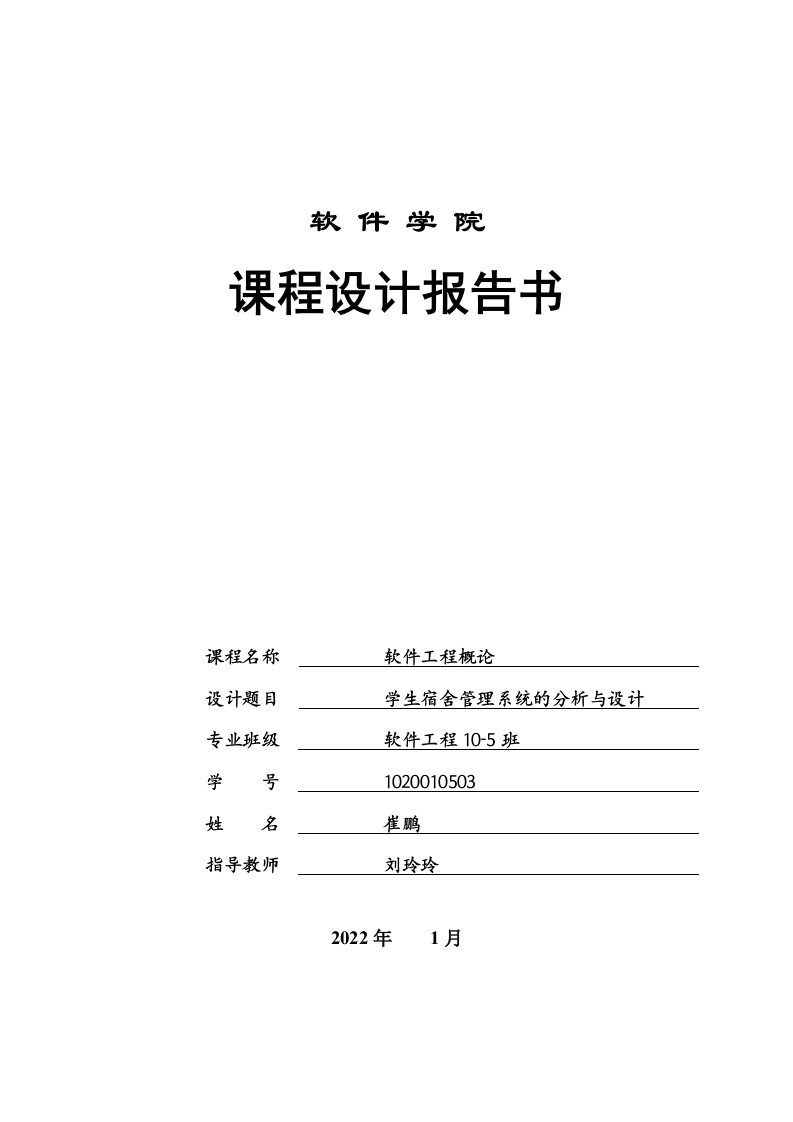 软 件 学 院

课程设计报告书

课程名称 软件工程概论

设计题目 学生宿舍管理系统的分析与设计

专业班级 软件工程 10-5 班

学 号 1020010503

姓 名 崔鹏

指导教师 刘玲玲

2022 年 1 月